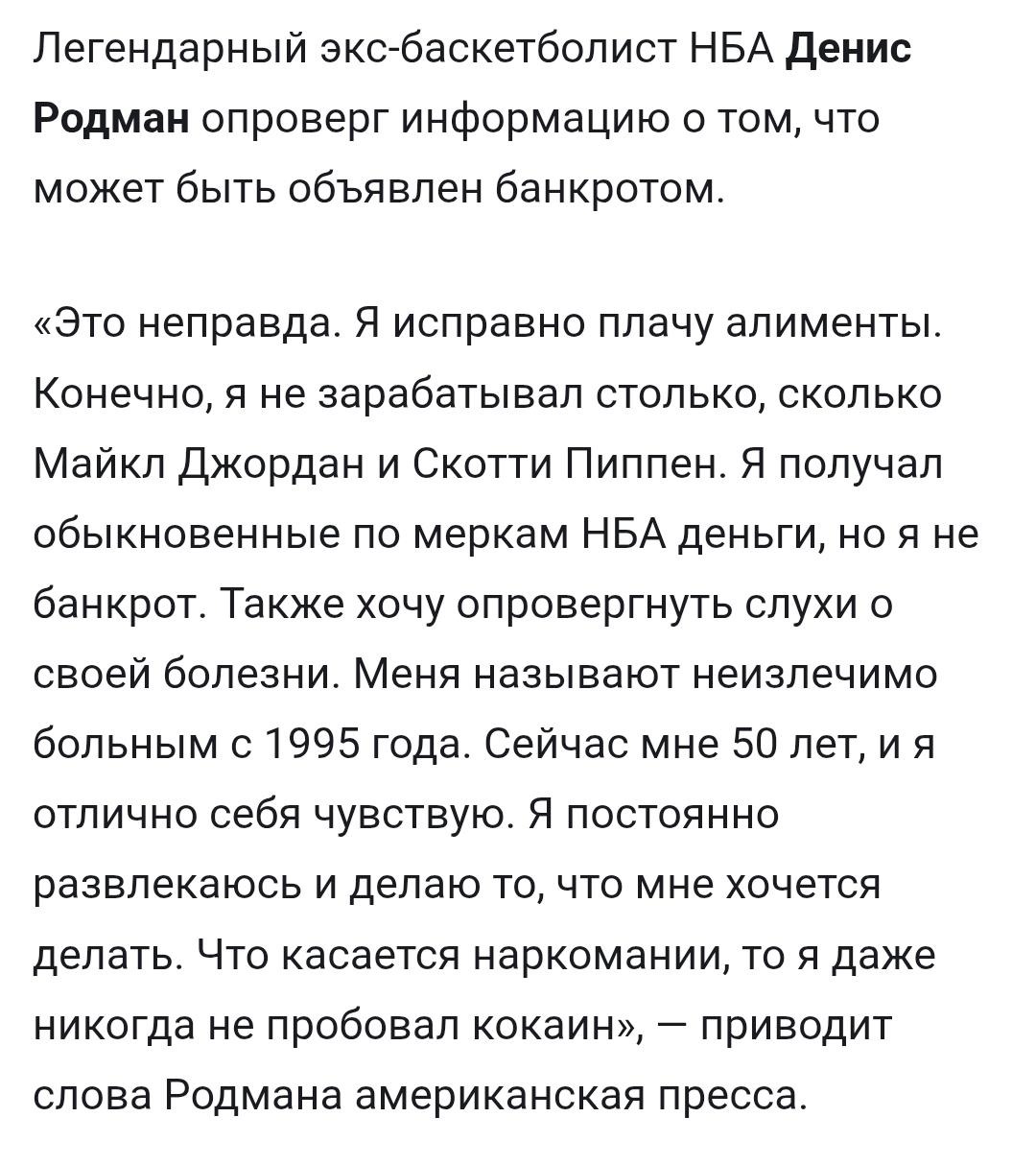 Легендарный экс-баскетболист НБА Денис Родман опроверг информацию о том, что может быть объявлен банкротом.

«Это неправда. Я исправно плачу алименты. Конечно, я не зарабатывал столько, сколько Майкл Джордан и Скотти Пиппен. Я получал обыкновенные по меркам НБА деньги, но я не банкрот. Также хочу опровергнуть слухи о своей болезни. Меня называют неизлечимо больным с 1995 года. Сейчас мне 50 лет, и я отлично себя чувствую. Я постоянно развлекаюсь и делаю то, что мне хочется делать. Что касается наркомании, то я даже никогда не пробовал кокаин», — приводит слова Родмана американская пресса.